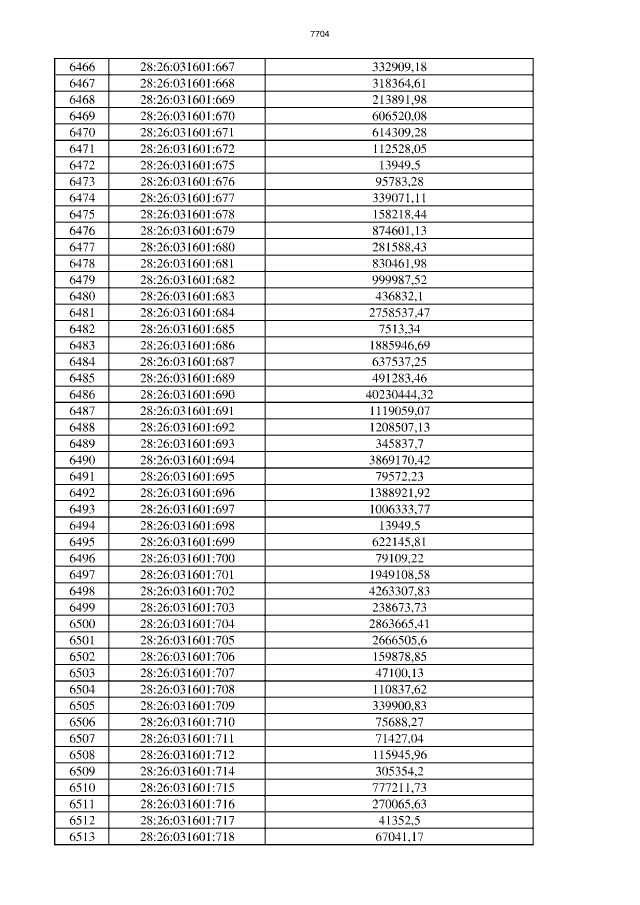 7704

| 6466 | 28:26:031601:667 | 332909,18 |
|---|---|---|
| 6467 | 28:26:031601:668 | 318364,61 |
| 6468 | 28:26:031601:669 | 213891,98 |
| 6469 | 28:26:031601:670 | 606520,08 |
| 6470 | 28:26:031601:671 | 614309,28 |
| 6471 | 28:26:031601:672 | 112528,05 |
| 6472 | 28:26:031601:675 | 13949,5 |
| 6473 | 28:26:031601:676 | 95783,28 |
| 6474 | 28:26:031601:677 | 339071,11 |
| 6475 | 28:26:031601:678 | 158218,44 |
| 6476 | 28:26:031601:679 | 874601,13 |
| 6477 | 28:26:031601:680 | 281588,43 |
| 6478 | 28:26:031601:681 | 830461,98 |
| 6479 | 28:26:031601:682 | 999987,52 |
| 6480 | 28:26:031601:683 | 436832,1 |
| 6481 | 28:26:031601:684 | 2758537,47 |
| 6482 | 28:26:031601:685 | 7513,34 |
| 6483 | 28:26:031601:686 | 1885946,69 |
| 6484 | 28:26:031601:687 | 637537,25 |
| 6485 | 28:26:031601:689 | 491283,46 |
| 6486 | 28:26:031601:690 | 40230444,32 |
| 6487 | 28:26:031601:691 | 1119059,07 |
| 6488 | 28:26:031601:692 | 1208507,13 |
| 6489 | 28:26:031601:693 | 345837,7 |
| 6490 | 28:26:031601:694 | 3869170,42 |
| 6491 | 28:26:031601:695 | 79572,23 |
| 6492 | 28:26:031601:696 | 1388921,92 |
| 6493 | 28:26:031601:697 | 1006333,77 |
| 6494 | 28:26:031601:698 | 13949,5 |
| 6495 | 28:26:031601:699 | 622145,81 |
| 6496 | 28:26:031601:700 | 79109,22 |
| 6497 | 28:26:031601:701 | 1949108,58 |
| 6498 | 28:26:031601:702 | 4263307,83 |
| 6499 | 28:26:031601:703 | 238673,73 |
| 6500 | 28:26:031601:704 | 2863665,41 |
| 6501 | 28:26:031601:705 | 2666505,6 |
| 6502 | 28:26:031601:706 | 159878,85 |
| 6503 | 28:26:031601:707 | 47100,13 |
| 6504 | 28:26:031601:708 | 110837,62 |
| 6505 | 28:26:031601:709 | 339900,83 |
| 6506 | 28:26:031601:710 | 75688,27 |
| 6507 | 28:26:031601:711 | 71427,04 |
| 6508 | 28:26:031601:712 | 115945,96 |
| 6509 | 28:26:031601:714 | 305354,2 |
| 6510 | 28:26:031601:715 | 777211,73 |
| 6511 | 28:26:031601:716 | 270065,63 |
| 6512 | 28:26:031601:717 | 41352,5 |
| 6513 | 28:26:031601:718 | 67041,17 |